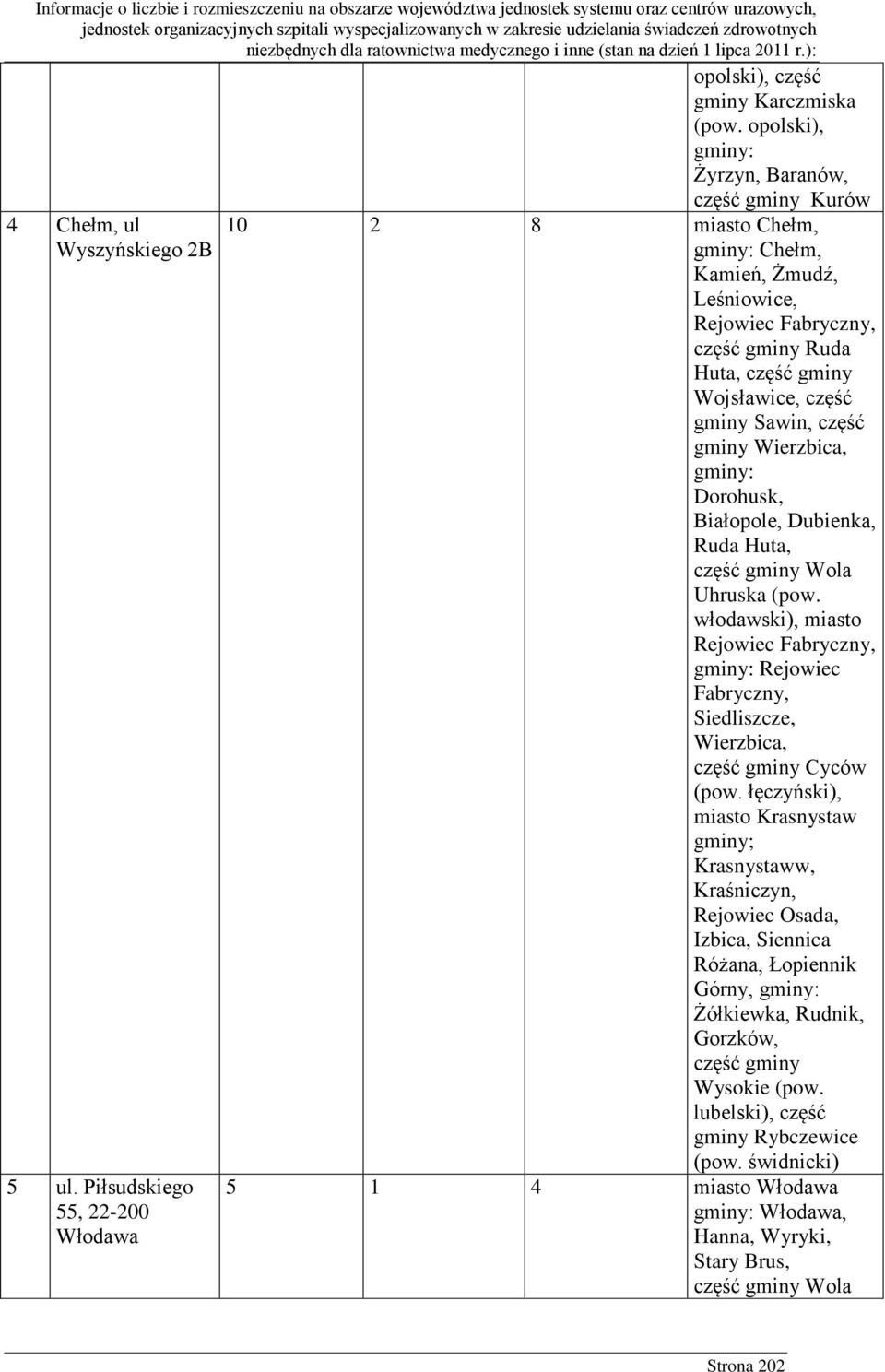 Informacje o liczbie i rozmieszczeniu na obszarze województwa jednostek systemu oraz centrów urazowych, jednostek organizacyjnych szpitali wyspecjalizowanych w zakresie udzielania świadczeń zdrowotnych niezbędnych dla ratownictwa medycznego i inne (stan na dzień 1 lipca 2011 r.):

| | | | | | |
|---|---|---|---|---|---|
| | | | | | opolski), część gminy Karczmiska (pow. opolski), gminy: Żyrzyn, Baranów, część gminy Kurów |
| 4 | Chełm, ul Wyszyńskiego 2B | 10 | 2 | 8 | miasto Chełm, gminy: Chełm, Kamień, Żmudź, Leśniowice, Rejowiec Fabryczny, część gminy Ruda Huta, część gminy Wojsławice, część gminy Sawin, część gminy Wierzbica, gminy: Dorohusk, Białopole, Dubienka, Ruda Huta, część gminy Wola Uhruska (pow. włodawski), miasto Rejowiec Fabryczny, gminy: Rejowiec Fabryczny, Siedliszcze, Wierzbica, część gminy Cyców (pow. łęczyński), miasto Krasnystaw gminy; Krasnystaww, Kraśniczyn, Rejowiec Osada, Izbica, Siennica Różana, Łopiennik Górny, gminy: Żółkiewka, Rudnik, Gorzków, część gminy Wysokie (pow. lubelski), część gminy Rybczewice (pow. świdnicki) |
| 5 | ul. Piłsudskiego 55, 22-200 Włodawa | 5 | 1 | 4 | miasto Włodawa gminy: Włodawa, Hanna, Wyryki, Stary Brus, część gminy Wola |

Strona 202